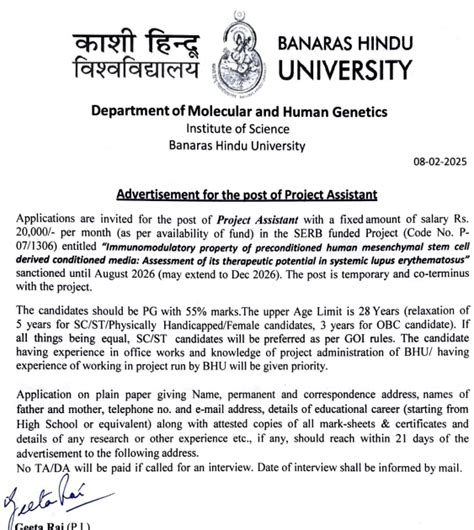 काशी हिन्दू विश्वविद्यालय

BANARAS HINDU UNIVERSITY

Department of Molecular and Human Genetics
Institute of Science
Banaras Hindu University

08-02-2025

Advertisement for the post of Project Assistant

Applications are invited for the post of Project Assistant with a fixed amount of salary Rs. 20,000/- per month (as per availability of fund) in the SERB funded Project (Code No. P-07/1306) entitled "Immunomodulatory property of preconditioned human mesenchymal stem cell derived conditioned media: Assessment of its therapeutic potential in systemic lupus erythematosus" sanctioned until August 2026 (may extend to Dec 2026). The post is temporary and co-terminus with the project.

The candidates should be PG with 55% marks.The upper Age Limit is 28 Years (relaxation of 5 years for SC/ST/Physically Handicapped/Female candidates, 3 years for OBC candidate). If all things being equal, SC/ST candidates will be preferred as per GOI rules. The candidate having experience in office works and knowledge of project administration of BHU/ having experience of working in project run by BHU will be given priority.

Application on plain paper giving Name, permanent and correspondence address, names of father and mother, telephone no. and e-mail address, details of educational career (starting from High School or equivalent) along with attested copies of all mark-sheets & certificates and details of any research or other experience etc., if any, should reach within 21 days of the advertisement to the following address.
No TA/DA will be paid if called for an interview. Date of interview shall be informed by mail.

Geeta Rai

Geeta Rai (P.I.)